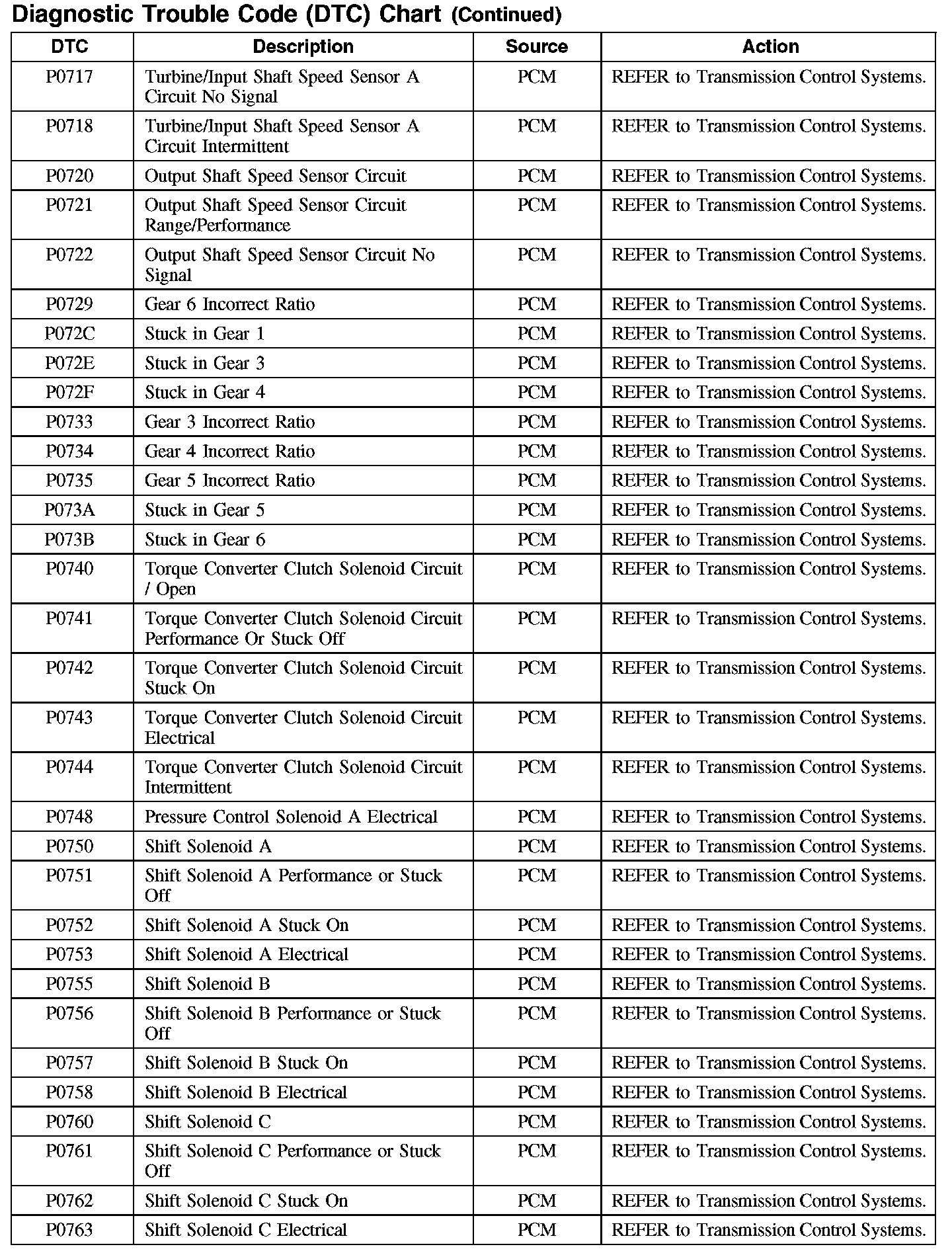 Diagnostic Trouble Code (DTC) Chart (Continued)

| DTC | Description | Source | Action |
|---|---|---|---|
| P0717 | Turbine/Input Shaft Speed Sensor A Circuit No Signal | PCM | REFER to Transmission Control Systems. |
| P0718 | Turbine/Input Shaft Speed Sensor A Circuit Intermittent | PCM | REFER to Transmission Control Systems. |
| P0720 | Output Shaft Speed Sensor Circuit | PCM | REFER to Transmission Control Systems. |
| P0721 | Output Shaft Speed Sensor Circuit Range/Performance | PCM | REFER to Transmission Control Systems. |
| P0722 | Output Shaft Speed Sensor Circuit No Signal | PCM | REFER to Transmission Control Systems. |
| P0729 | Gear 6 Incorrect Ratio | PCM | REFER to Transmission Control Systems. |
| P072C | Stuck in Gear 1 | PCM | REFER to Transmission Control Systems. |
| P072E | Stuck in Gear 3 | PCM | REFER to Transmission Control Systems. |
| P072F | Stuck in Gear 4 | PCM | REFER to Transmission Control Systems. |
| P0733 | Gear 3 Incorrect Ratio | PCM | REFER to Transmission Control Systems. |
| P0734 | Gear 4 Incorrect Ratio | PCM | REFER to Transmission Control Systems. |
| P0735 | Gear 5 Incorrect Ratio | PCM | REFER to Transmission Control Systems. |
| P073A | Stuck in Gear 5 | PCM | REFER to Transmission Control Systems. |
| P073B | Stuck in Gear 6 | PCM | REFER to Transmission Control Systems. |
| P0740 | Torque Converter Clutch Solenoid Circuit / Open | PCM | REFER to Transmission Control Systems. |
| P0741 | Torque Converter Clutch Solenoid Circuit Performance Or Stuck Off | PCM | REFER to Transmission Control Systems. |
| P0742 | Torque Converter Clutch Solenoid Circuit Stuck On | PCM | REFER to Transmission Control Systems. |
| P0743 | Torque Converter Clutch Solenoid Circuit Electrical | PCM | REFER to Transmission Control Systems. |
| P0744 | Torque Converter Clutch Solenoid Circuit Intermittent | PCM | REFER to Transmission Control Systems. |
| P0748 | Pressure Control Solenoid A Electrical | PCM | REFER to Transmission Control Systems. |
| P0750 | Shift Solenoid A | PCM | REFER to Transmission Control Systems. |
| P0751 | Shift Solenoid A Performance or Stuck Off | PCM | REFER to Transmission Control Systems. |
| P0752 | Shift Solenoid A Stuck On | PCM | REFER to Transmission Control Systems. |
| P0753 | Shift Solenoid A Electrical | PCM | REFER to Transmission Control Systems. |
| P0755 | Shift Solenoid B | PCM | REFER to Transmission Control Systems. |
| P0756 | Shift Solenoid B Performance or Stuck Off | PCM | REFER to Transmission Control Systems. |
| P0757 | Shift Solenoid B Stuck On | PCM | REFER to Transmission Control Systems. |
| P0758 | Shift Solenoid B Electrical | PCM | REFER to Transmission Control Systems. |
| P0760 | Shift Solenoid C | PCM | REFER to Transmission Control Systems. |
| P0761 | Shift Solenoid C Performance or Stuck Off | PCM | REFER to Transmission Control Systems. |
| P0762 | Shift Solenoid C Stuck On | PCM | REFER to Transmission Control Systems. |
| P0763 | Shift Solenoid C Electrical | PCM | REFER to Transmission Control Systems. |